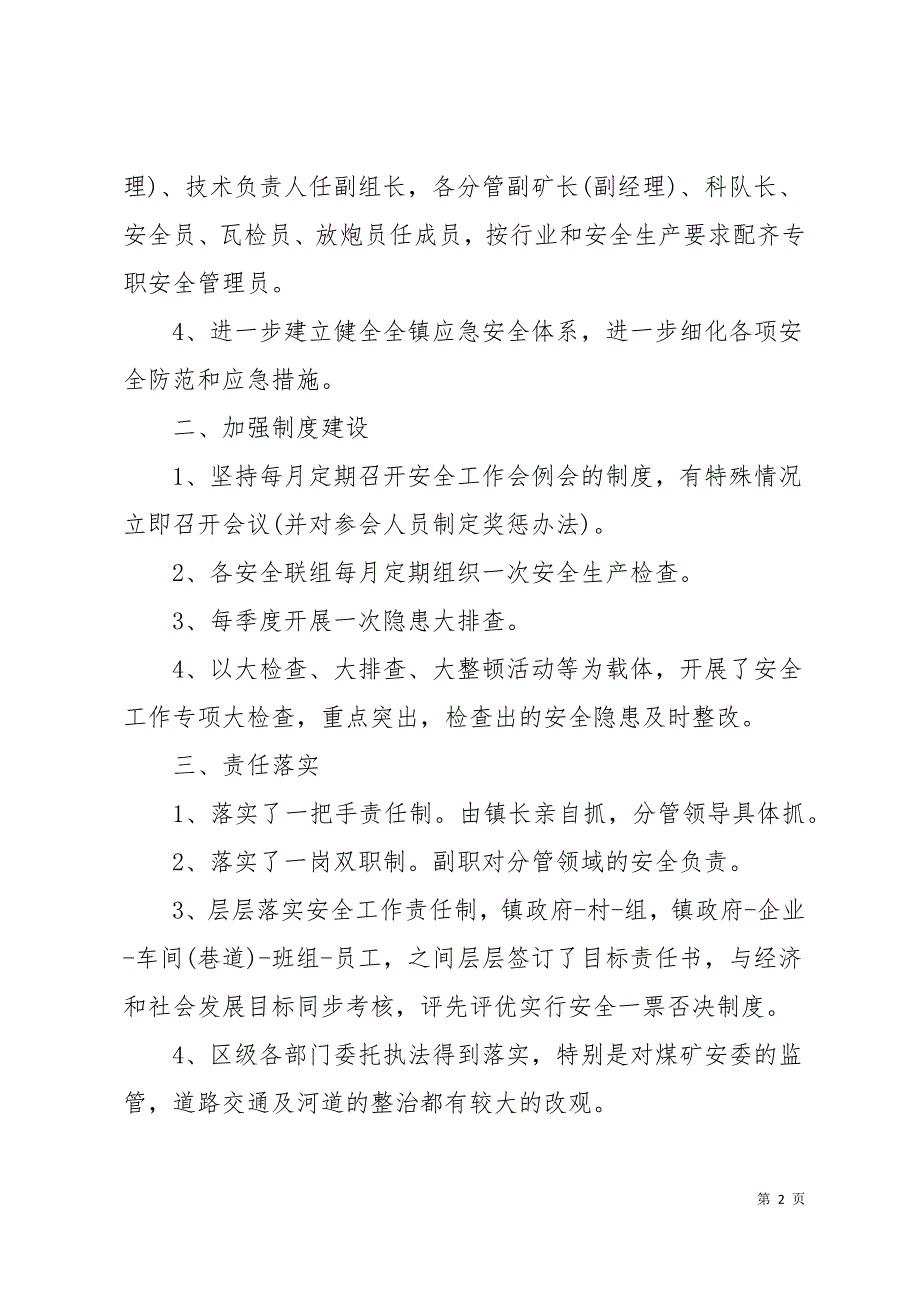 理)、技术负责人任副组长，各分管副矿长(副经理)、科队长、安全员、瓦检员、放炮员任成员，按行业和安全生产要求配齐专职安全管理员。

4、进一步建立健全全镇应急安全体系，进一步细化各项安全防范和应急措施。

二、加强制度建设

1、坚持每月定期召开安全工作会例会的制度，有特殊情况立即召开会议(并对参会人员制定奖惩办法)。

2、各安全联组每月定期组织一次安全生产检查。

3、每季度开展一次隐患大排查。

4、以大检查、大排查、大整顿活动等为载体，开展了安全工作专项大检查，重点突出，检查出的安全隐患及时整改。

三、责任落实

1、落实了一把手责任制。由镇长亲自抓，分管领导具体抓。

2、落实了一岗双职制。副职对分管领域的安全负责。

3、层层落实安全工作责任制，镇政府-村-组，镇政府-企业-车间(巷道)-班组-员工，之间层层签订了目标责任书，与经济和社会发展目标同步考核，评先评优实行安全一票否决制度。

4、区级各部门委托执法得到落实，特别是对煤矿安委的监管，道路交通及河道的整治都有较大的改观。

第 2 页